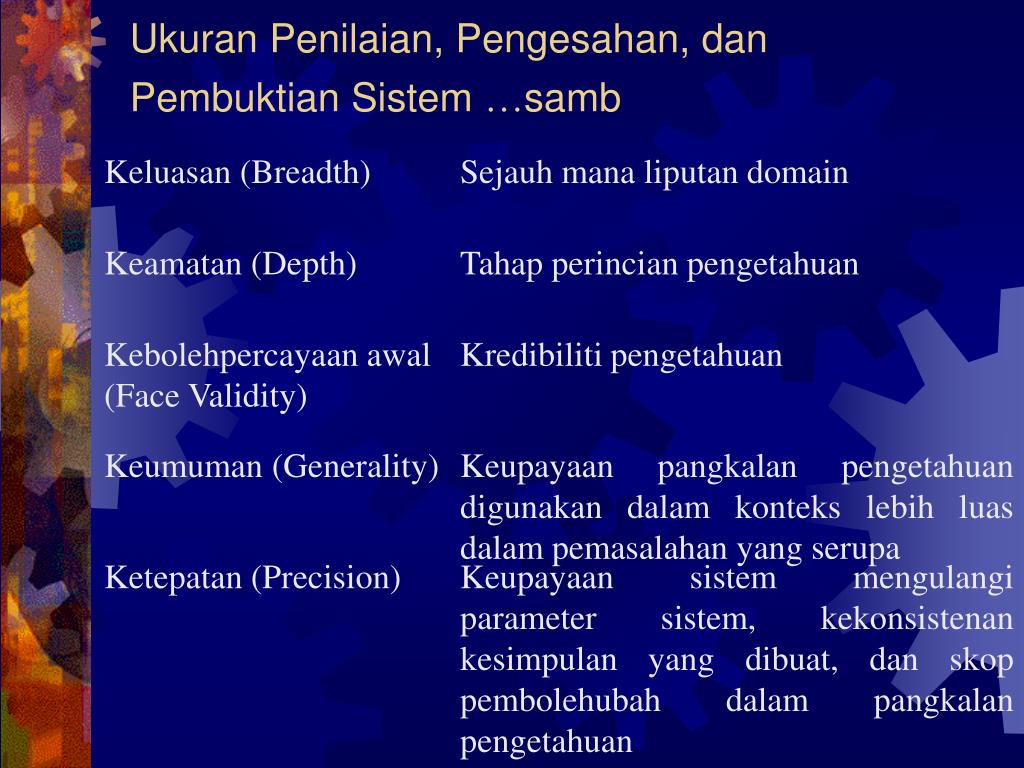 Ukuran Penilaian, Pengesahan, dan Pembuktian Sistem …samb

| | |
|---|---|
| Keluasan (Breadth) | Sejauh mana liputan domain |
| Keamatan (Depth) | Tahap perincian pengetahuan |
| Kebolehpercayaan awal (Face Validity) | Kredibiliti pengetahuan |
| Keumuman (Generality) | Keupayaan pangkalan pengetahuan digunakan dalam konteks lebih luas dalam pemasalahan yang serupa |
| Ketepatan (Precision) | Keupayaan sistem mengulangi parameter sistem, kekonsistenan kesimpulan yang dibuat, dan skop pembolehubah dalam pangkalan pengetahuan |